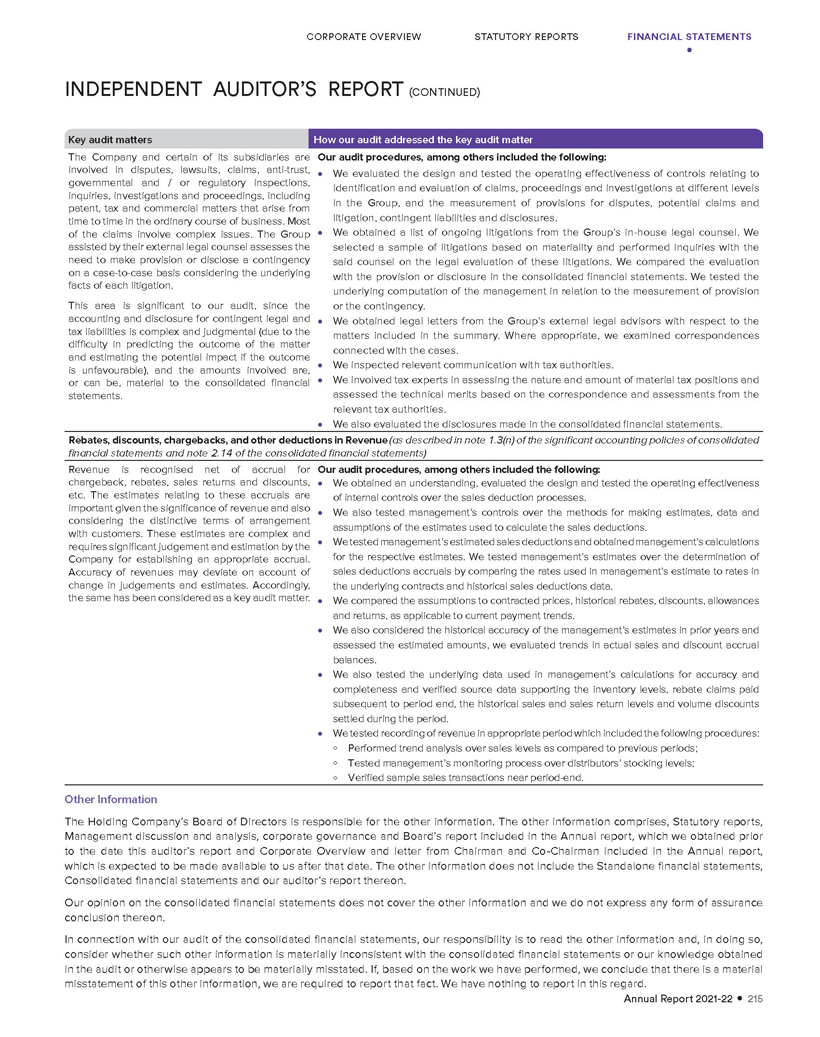 CORPORATE OVERVIEW STATUTORY REPORTS FINANCIAL STATEMENTS

INDEPENDENT AUDITOR'S REPORT (CONTINUED)

| Key audit matters | How our audit addressed the key audit matter |
|---|---|
| The Company and certain of its subsidiaries are involved in disputes, lawsuits, claims, anti-trust, governmental and / or regulatory inspections, inquiries, investigations and proceedings, including patent, tax and commercial matters that arise from time to time in the ordinary course of business. Most of the claims involve complex issues. The Group assisted by their external legal counsel assesses the need to make provision or disclose a contingency on a case-to-case basis considering the underlying facts of each litigation. This area is significant to our audit, since the accounting and disclosure for contingent legal and tax liabilities is complex and judgmental (due to the difficulty in predicting the outcome of the matter and estimating the potential impact if the outcome is unfavourable), and the amounts involved are, or can be, material to the consolidated financial statements. | Our audit procedures, among others included the following: • We evaluated the design and tested the operating effectiveness of controls relating to identification and evaluation of claims, proceedings and investigations at different levels in the Group, and the measurement of provisions for disputes, potential claims and litigation, contingent liabilities and disclosures. • We obtained a list of ongoing litigations from the Group's in-house legal counsel. We selected a sample of litigations based on materiality and performed inquiries with the said counsel on the legal evaluation of these litigations. We compared the evaluation with the provision or disclosure in the consolidated financial statements. We tested the underlying computation of the management in relation to the measurement of provision or the contingency. • We obtained legal letters from the Group's external legal advisors with respect to the matters included in the summary. Where appropriate, we examined correspondences connected with the cases. • We inspected relevant communication with tax authorities. • We involved tax experts in assessing the nature and amount of material tax positions and assessed the technical merits based on the correspondence and assessments from the relevant tax authorities. • We also evaluated the disclosures made in the consolidated financial statements. |
| Rebates, discounts, chargebacks, and other deductions in Revenue (as described in note 1.3(n) of the significant accounting policies of consolidated financial statements and note 2.14 of the consolidated financial statements) | |
| Revenue is recognised net of accrual for chargeback, rebates, sales returns and discounts, etc. The estimates relating to these accruals are important given the significance of revenue and also considering the distinctive terms of arrangement with customers. These estimates are complex and requires significant judgement and estimation by the Company for establishing an appropriate accrual. Accuracy of revenues may deviate on account of change in judgements and estimates. Accordingly, the same has been considered as a key audit matter. | Our audit procedures, among others included the following: • We obtained an understanding, evaluated the design and tested the operating effectiveness of internal controls over the sales deduction processes. • We also tested management's controls over the methods for making estimates, data and assumptions of the estimates used to calculate the sales deductions. • We tested management's estimated sales deductions and obtained management's calculations for the respective estimates. We tested management's estimates over the determination of sales deductions accruals by comparing the rates used in management's estimate to rates in the underlying contracts and historical sales deductions data. • We compared the assumptions to contracted prices, historical rebates, discounts, allowances and returns, as applicable to current payment trends. • We also considered the historical accuracy of the management's estimates in prior years and assessed the estimated amounts, we evaluated trends in actual sales and discount accrual balances. • We also tested the underlying data used in management's calculations for accuracy and completeness and verified source data supporting the inventory levels, rebate claims paid subsequent to period end, the historical sales and sales return levels and volume discounts settled during the period. • We tested recording of revenue in appropriate period which included the following procedures: ◦ Performed trend analysis over sales levels as compared to previous periods; ◦ Tested management's monitoring process over distributors' stocking levels; ◦ Verified sample sales transactions near period-end. |

Other Information

The Holding Company's Board of Directors is responsible for the other information. The other information comprises, Statutory reports, Management discussion and analysis, corporate governance and Board's report included in the Annual report, which we obtained prior to the date this auditor's report and Corporate Overview and letter from Chairman and Co-Chairman included in the Annual report, which is expected to be made available to us after that date. The other information does not include the Standalone financial statements, Consolidated financial statements and our auditor's report thereon.

Our opinion on the consolidated financial statements does not cover the other information and we do not express any form of assurance conclusion thereon.

In connection with our audit of the consolidated financial statements, our responsibility is to read the other information and, in doing so, consider whether such other information is materially inconsistent with the consolidated financial statements or our knowledge obtained in the audit or otherwise appears to be materially misstated. If, based on the work we have performed, we conclude that there is a material misstatement of this other information, we are required to report that fact. We have nothing to report in this regard.

Annual Report 2021-22 • 215